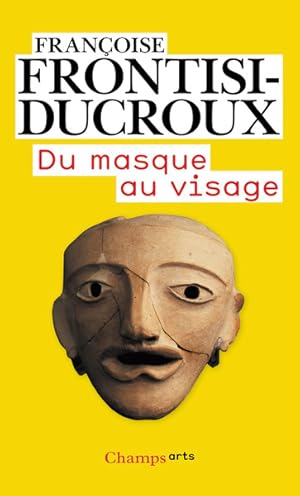 FRANÇOISE
FRONTISI-DUCROUX

Du masque au visage

Champs arts